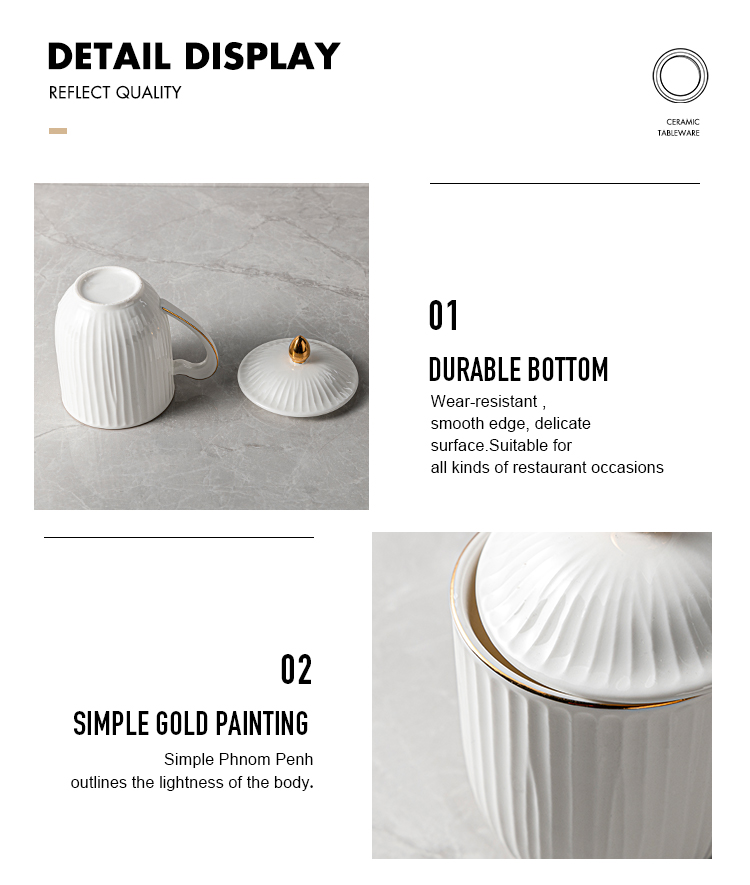 DETAIL DISPLAY
REFLECT QUALITY

CERAMIC TABLEWARE

01
DURABLE BOTTOM
Wear-resistant , smooth edge, delicate surface.Suitable for all kinds of restaurant occasions

02
SIMPLE GOLD PAINTING
Simple Phnom Penh outlines the lightness of the body.